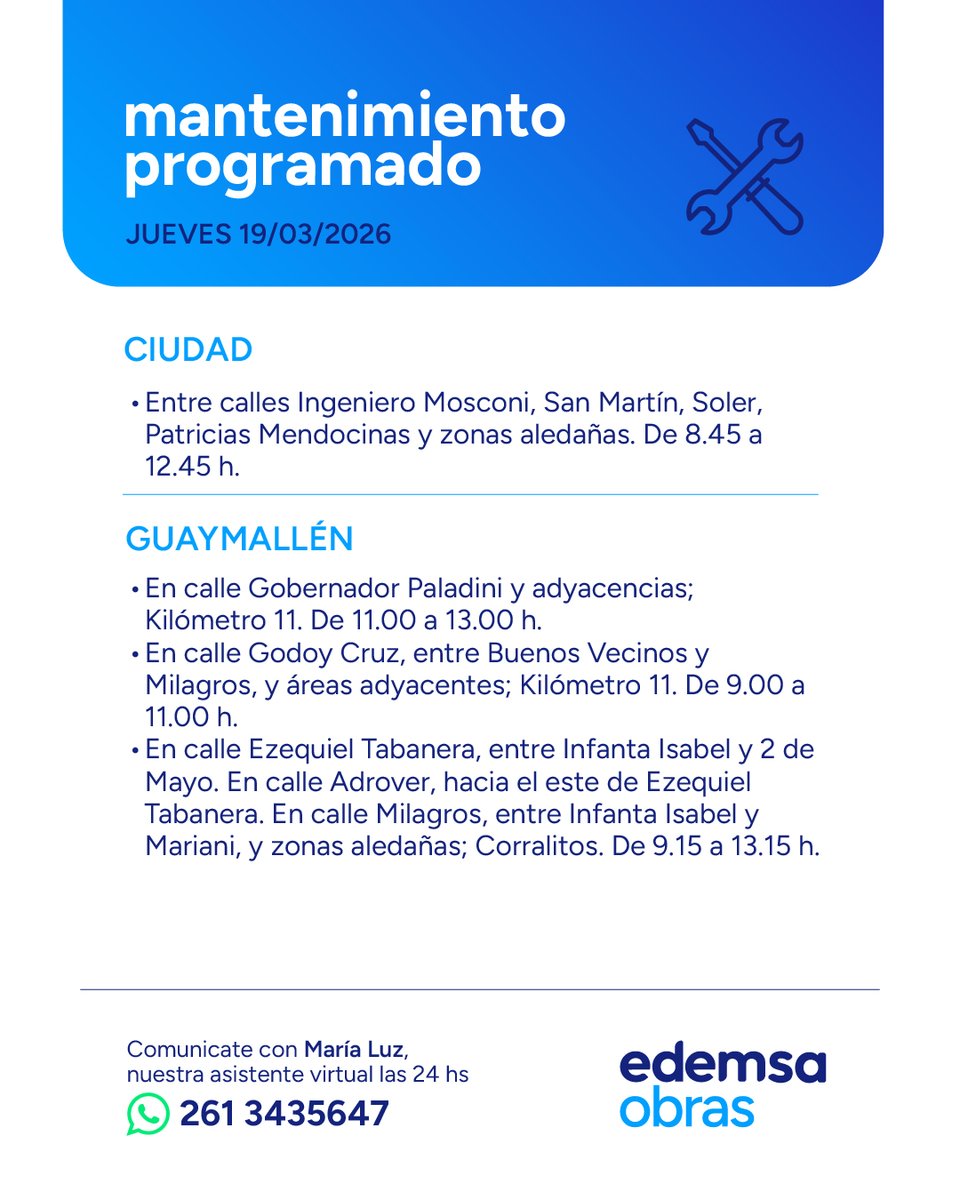 mantenimiento programado

JUEVES 19/03/2026

CIUDAD

• Entre calles Ingeniero Mosconi, San Martín, Soler, Patricias Mendocinas y zonas aledañas. De 8.45 a 12.45 h.

GUAYMALLÉN

• En calle Gobernador Paladini y adyacencias; Kilómetro 11. De 11.00 a 13.00 h.
• En calle Godoy Cruz, entre Buenos Vecinos y Milagros, y áreas adyacentes; Kilómetro 11. De 9.00 a 11.00 h.
• En calle Ezequiel Tabanera, entre Infanta Isabel y 2 de Mayo. En calle Adrover, hacia el este de Ezequiel Tabanera. En calle Milagros, entre Infanta Isabel y Mariani, y zonas aledañas; Corralitos. De 9.15 a 13.15 h.

Comunicate con María Luz, nuestra asistente virtual las 24 hs
261 3435647

edemsa obras